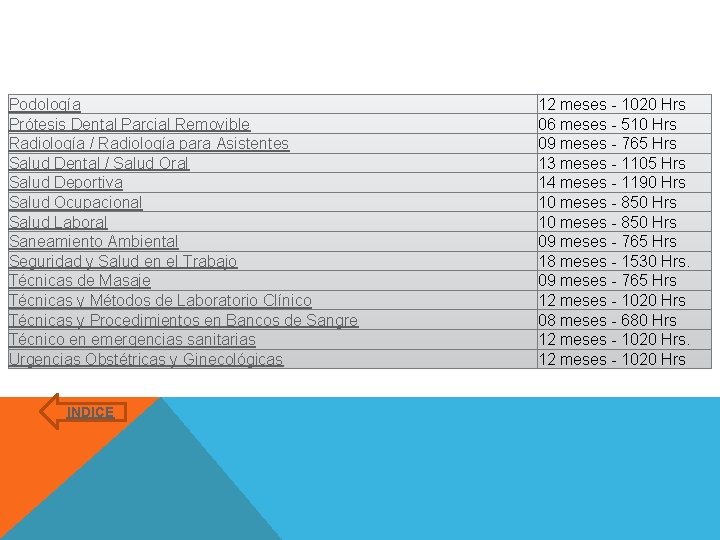 | Podología | 12 meses - 1020 Hrs |
|---|---|
| Prótesis Dental Parcial Removible | 06 meses - 510 Hrs |
| Radiología / Radiología para Asistentes | 09 meses - 765 Hrs |
| Salud Dental / Salud Oral | 13 meses - 1105 Hrs |
| Salud Deportiva | 14 meses - 1190 Hrs |
| Salud Ocupacional | 10 meses - 850 Hrs |
| Salud Laboral | 10 meses - 850 Hrs |
| Saneamiento Ambiental | 09 meses - 765 Hrs |
| Seguridad y Salud en el Trabajo | 18 meses - 1530 Hrs. |
| Técnicas de Masaje | 09 meses - 765 Hrs |
| Técnicas y Métodos de Laboratorio Clínico | 12 meses - 1020 Hrs |
| Técnicas y Procedimientos en Bancos de Sangre | 08 meses - 680 Hrs |
| Técnico en emergencias sanitarias | 12 meses - 1020 Hrs. |
| Urgencias Obstétricas y Ginecológicas | 12 meses - 1020 Hrs |

INDICE